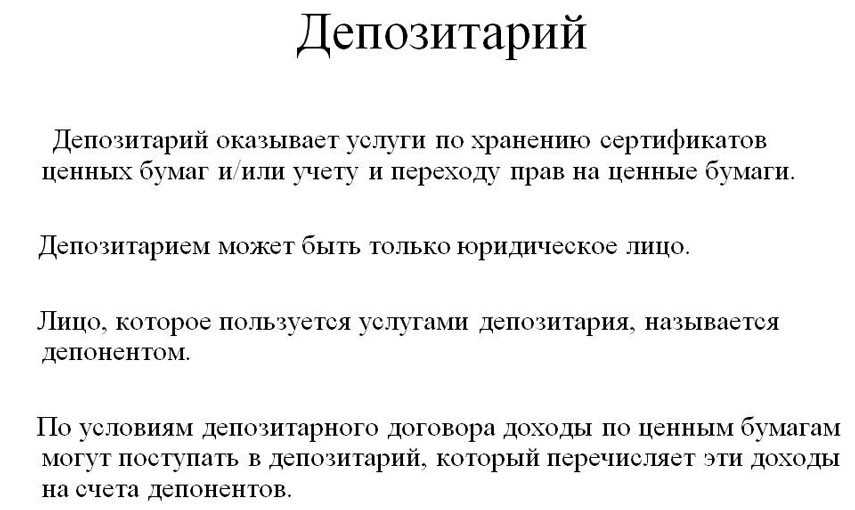 Депозитарий

Депозитарий оказывает услуги по хранению сертификатов ценных бумаг и/или учету и переходу прав на ценные бумаги.

Депозитарием может быть только юридическое лицо.

Лицо, которое пользуется услугами депозитария, называется депонентом.

По условиям депозитарного договора доходы по ценным бумагам могут поступать в депозитарий, который перечисляет эти доходы на счета депонентов.